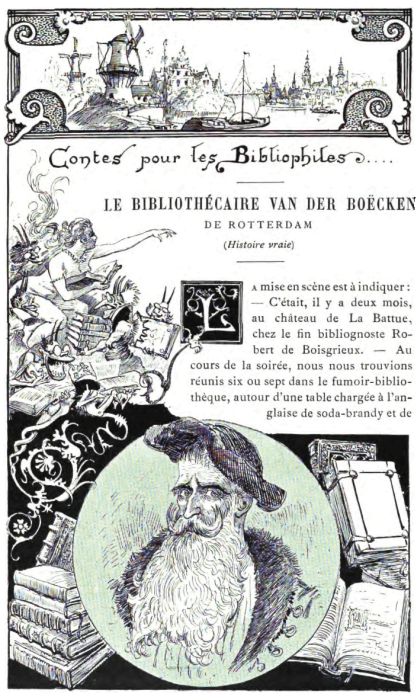 Contes pour les Bibliophiles....

LE BIBLIOTHÉCAIRE VAN DER BOËCKEN
DE ROTTERDAM
(Histoire vraie)

La mise en scène est à indiquer : — C'était, il y a deux mois, au château de La Battue, chez le fin bibliognoste Robert de Boisgrieux. — Au cours de la soirée, nous nous trouvions réunis six ou sept dans le fumoir-bibliothèque, autour d'une table chargée à l'anglaise de soda-brandy et de